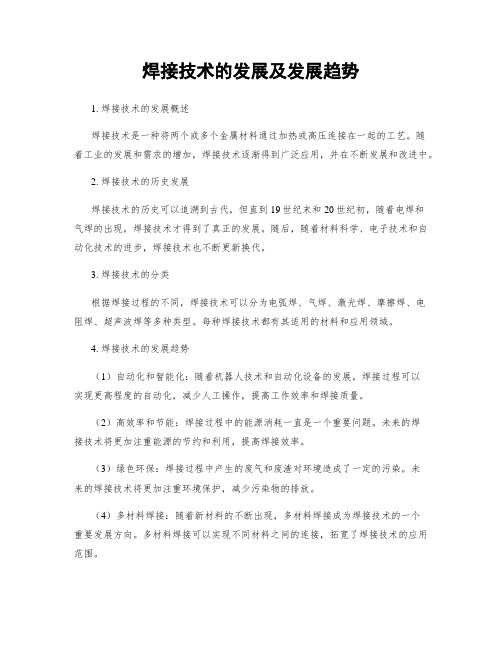 焊接技术的发展及发展趋势

1. 焊接技术的发展概述

焊接技术是一种将两个或多个金属材料通过加热或高压连接在一起的工艺。随着工业的发展和需求的增加，焊接技术逐渐得到广泛应用，并在不断发展和改进中。

2. 焊接技术的历史发展

焊接技术的历史可以追溯到古代。但直到19世纪末和20世纪初，随着电焊和气焊的出现，焊接技术才得到了真正的发展。随后，随着材料科学、电子技术和自动化技术的进步，焊接技术也不断更新换代。

3. 焊接技术的分类

根据焊接过程的不同，焊接技术可以分为电弧焊、气焊、激光焊、摩擦焊、电阻焊、超声波焊等多种类型。每种焊接技术都有其适用的材料和应用领域。

4. 焊接技术的发展趋势

（1）自动化和智能化：随着机器人技术和自动化设备的发展，焊接过程可以实现更高程度的自动化，减少人工操作，提高工作效率和焊接质量。

（2）高效率和节能：焊接过程中的能源消耗一直是一个重要问题。未来的焊接技术将更加注重能源的节约和利用，提高焊接效率。

（3）绿色环保：焊接过程中产生的废气和废渣对环境造成了一定的污染。未来的焊接技术将更加注重环境保护，减少污染物的排放。

（4）多材料焊接：随着新材料的不断出现，多材料焊接成为焊接技术的一个重要发展方向。多材料焊接可以实现不同材料之间的连接，拓宽了焊接技术的应用范围。